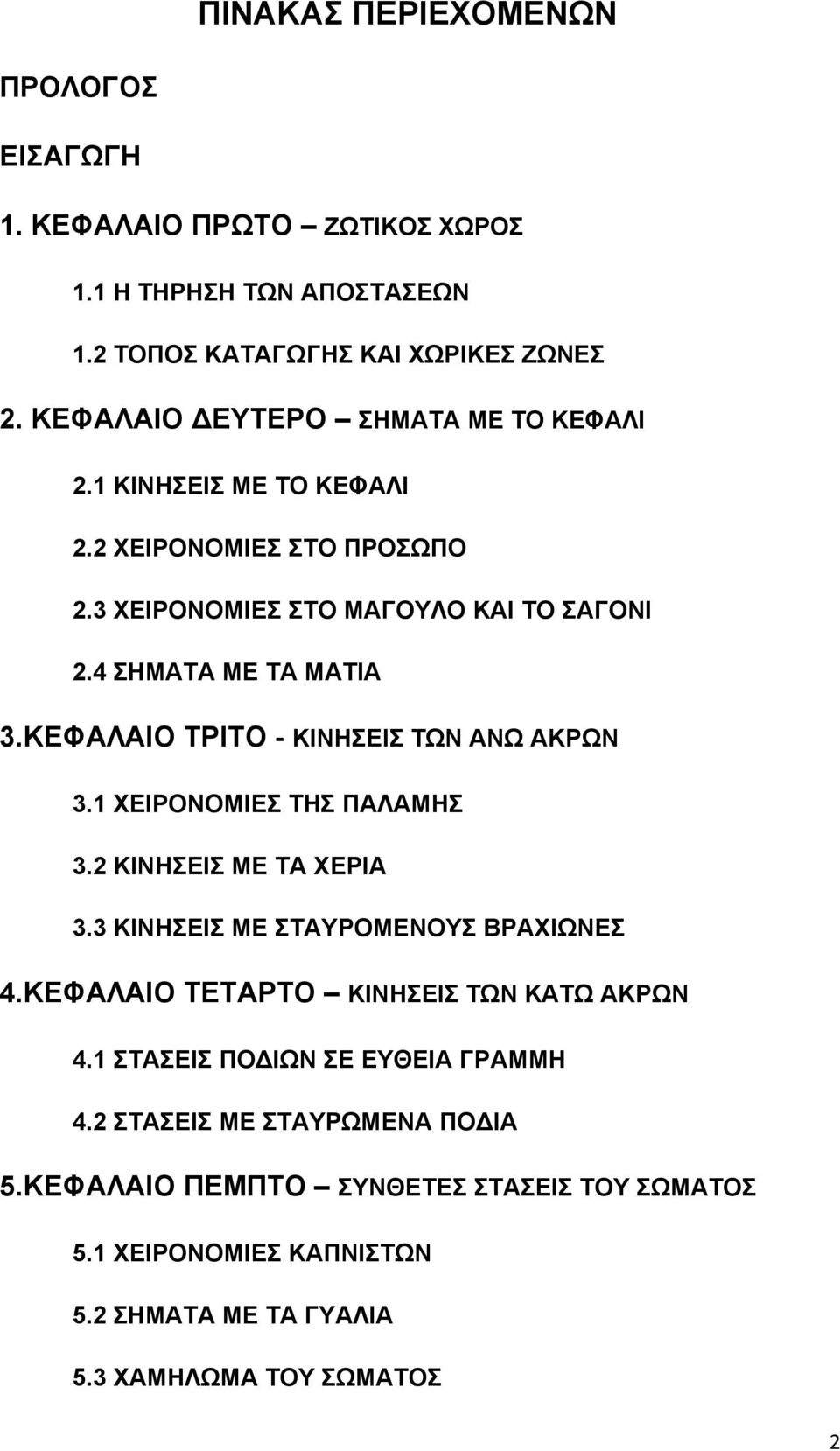 ΠΙΝΑΚΑΣ ΠΕΡΙΕΧΟΜΕΝΩΝ

ΠΡΟΛΟΓΟΣ

ΕΙΣΑΓΩΓΗ

1. ΚΕΦΑΛΑΙΟ ΠΡΩΤΟ – ΖΩΤΙΚΟΣ ΧΩΡΟΣ

1.1 Η ΤΗΡΗΣΗ ΤΩΝ ΑΠΟΣΤΑΣΕΩΝ

1.2 ΤΟΠΟΣ ΚΑΤΑΓΩΓΗΣ ΚΑΙ ΧΩΡΙΚΕΣ ΖΩΝΕΣ

2. ΚΕΦΑΛΑΙΟ ΔΕΥΤΕΡΟ – ΣΗΜΑΤΑ ΜΕ ΤΟ ΚΕΦΑΛΙ

2.1 ΚΙΝΗΣΕΙΣ ΜΕ ΤΟ ΚΕΦΑΛΙ

2.2 ΧΕΙΡΟΝΟΜΙΕΣ ΣΤΟ ΠΡΟΣΩΠΟ

2.3 ΧΕΙΡΟΝΟΜΙΕΣ ΣΤΟ ΜΑΓΟΥΛΟ ΚΑΙ ΤΟ ΣΑΓΟΝΙ

2.4 ΣΗΜΑΤΑ ΜΕ ΤΑ ΜΑΤΙΑ

3.ΚΕΦΑΛΑΙΟ ΤΡΙΤΟ - ΚΙΝΗΣΕΙΣ ΤΩΝ ΑΝΩ ΑΚΡΩΝ

3.1 ΧΕΙΡΟΝΟΜΙΕΣ ΤΗΣ ΠΑΛΑΜΗΣ

3.2 ΚΙΝΗΣΕΙΣ ΜΕ ΤΑ ΧΕΡΙΑ

3.3 ΚΙΝΗΣΕΙΣ ΜΕ ΣΤΑΥΡΟΜΕΝΟΥΣ ΒΡΑΧΙΩΝΕΣ

4.ΚΕΦΑΛΑΙΟ ΤΕΤΑΡΤΟ – ΚΙΝΗΣΕΙΣ ΤΩΝ ΚΑΤΩ ΑΚΡΩΝ

4.1 ΣΤΑΣΕΙΣ ΠΟΔΙΩΝ ΣΕ ΕΥΘΕΙΑ ΓΡΑΜΜΗ

4.2 ΣΤΑΣΕΙΣ ΜΕ ΣΤΑΥΡΩΜΕΝΑ ΠΟΔΙΑ

5.ΚΕΦΑΛΑΙΟ ΠΕΜΠΤΟ – ΣΥΝΘΕΤΕΣ ΣΤΑΣΕΙΣ ΤΟΥ ΣΩΜΑΤΟΣ

5.1 ΧΕΙΡΟΝΟΜΙΕΣ ΚΑΠΝΙΣΤΩΝ

5.2 ΣΗΜΑΤΑ ΜΕ ΤΑ ΓΥΑΛΙΑ

5.3 ΧΑΜΗΛΩΜΑ ΤΟΥ ΣΩΜΑΤΟΣ

2